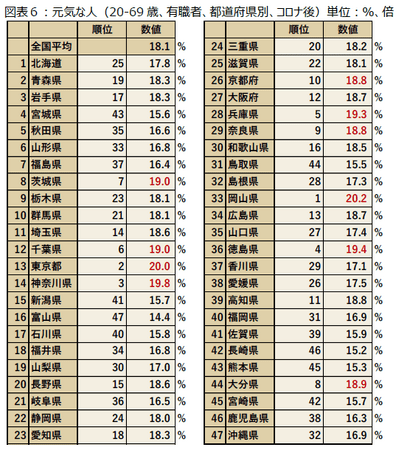 図表６：元気な人（20-69 歳、有職者、都道府県別、コロナ後）単位：%、倍

| | | 順位 | 数値 | |
|---|---|---|---|---|
| | 全国平均 | | 18.1 | % |
| 1 | 北海道 | 25 | 17.8 | % |
| 2 | 青森県 | 19 | 18.3 | % |
| 3 | 岩手県 | 17 | 18.3 | % |
| 4 | 宮城県 | 43 | 15.6 | % |
| 5 | 秋田県 | 35 | 16.6 | % |
| 6 | 山形県 | 33 | 16.8 | % |
| 7 | 福島県 | 37 | 16.4 | % |
| 8 | 茨城県 | 7 | 19.0 | % |
| 9 | 栃木県 | 23 | 18.1 | % |
| 10 | 群馬県 | 21 | 18.1 | % |
| 11 | 埼玉県 | 14 | 18.6 | % |
| 12 | 千葉県 | 6 | 19.0 | % |
| 13 | 東京都 | 2 | 20.0 | % |
| 14 | 神奈川県 | 3 | 19.8 | % |
| 15 | 新潟県 | 41 | 15.7 | % |
| 16 | 富山県 | 47 | 14.4 | % |
| 17 | 石川県 | 40 | 15.8 | % |
| 18 | 福井県 | 34 | 16.8 | % |
| 19 | 山梨県 | 30 | 17.0 | % |
| 20 | 長野県 | 15 | 18.6 | % |
| 21 | 岐阜県 | 36 | 16.5 | % |
| 22 | 静岡県 | 24 | 18.0 | % |
| 23 | 愛知県 | 18 | 18.3 | % |

| | | 順位 | 数値 | |
|---|---|---|---|---|
| 24 | 三重県 | 20 | 18.2 | % |
| 25 | 滋賀県 | 22 | 18.1 | % |
| 26 | 京都府 | 10 | 18.8 | % |
| 27 | 大阪府 | 12 | 18.7 | % |
| 28 | 兵庫県 | 5 | 19.3 | % |
| 29 | 奈良県 | 9 | 18.8 | % |
| 30 | 和歌山県 | 16 | 18.5 | % |
| 31 | 鳥取県 | 44 | 15.5 | % |
| 32 | 島根県 | 28 | 17.3 | % |
| 33 | 岡山県 | 1 | 20.2 | % |
| 34 | 広島県 | 13 | 18.7 | % |
| 35 | 山口県 | 27 | 17.4 | % |
| 36 | 徳島県 | 4 | 19.4 | % |
| 37 | 香川県 | 29 | 17.1 | % |
| 38 | 愛媛県 | 26 | 17.5 | % |
| 39 | 高知県 | 11 | 18.8 | % |
| 40 | 福岡県 | 31 | 16.9 | % |
| 41 | 佐賀県 | 39 | 15.9 | % |
| 42 | 長崎県 | 46 | 15.2 | % |
| 43 | 熊本県 | 45 | 15.3 | % |
| 44 | 大分県 | 8 | 18.9 | % |
| 45 | 宮崎県 | 42 | 15.7 | % |
| 46 | 鹿児島県 | 38 | 16.3 | % |
| 47 | 沖縄県 | 32 | 16.9 | % |